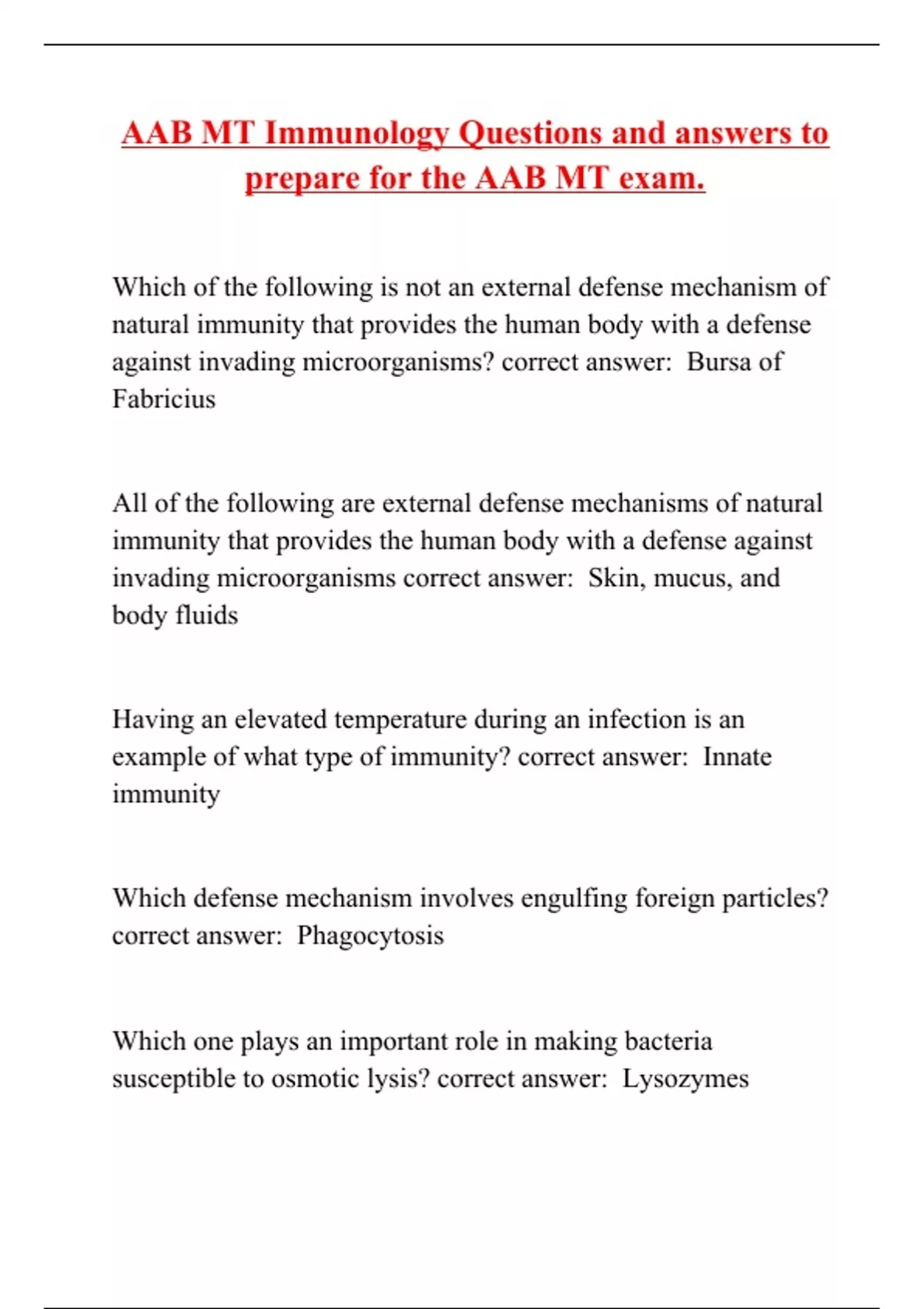 AAB MT Immunology Questions and answers to prepare for the AAB MT exam.

Which of the following is not an external defense mechanism of natural immunity that provides the human body with a defense against invading microorganisms? correct answer:  Bursa of Fabricius

All of the following are external defense mechanisms of natural immunity that provides the human body with a defense against invading microorganisms correct answer:  Skin, mucus, and body fluids

Having an elevated temperature during an infection is an example of what type of immunity? correct answer:  Innate immunity

Which defense mechanism involves engulfing foreign particles? correct answer:  Phagocytosis

Which one plays an important role in making bacteria susceptible to osmotic lysis? correct answer:  Lysozymes